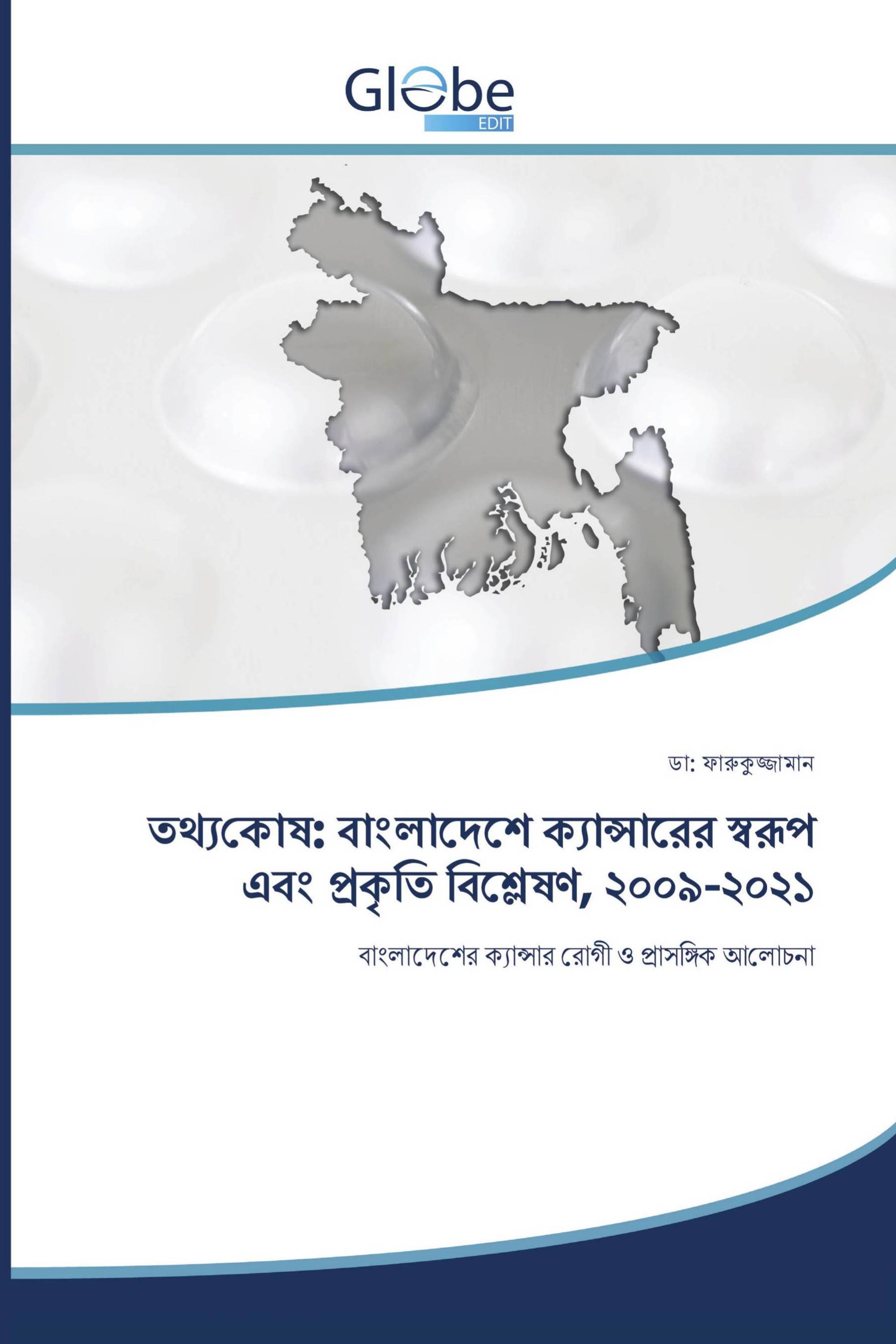 Globe
EDIT

ডা: ফারুকুজ্জামান

তথ্যকোষ: বাংলাদেশে ক্যান্সারের স্বরূপ এবং প্রকৃতি বিশ্লেষণ, ২০০৯-২০২১

বাংলাদেশের ক্যান্সার রোগী ও প্রাসঙ্গিক আলোচনা